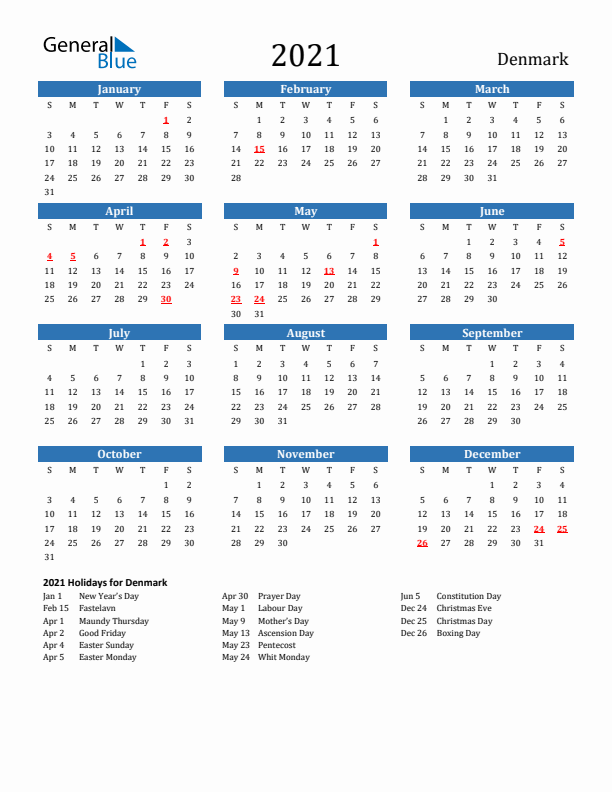 General Blue

2021

Denmark

January

| S | M | T | W | T | F | S |
|---|---|---|---|---|---|---|
| | | | | | 1 | 2 |
| 3 | 4 | 5 | 6 | 7 | 8 | 9 |
| 10 | 11 | 12 | 13 | 14 | 15 | 16 |
| 17 | 18 | 19 | 20 | 21 | 22 | 23 |
| 24 | 25 | 26 | 27 | 28 | 29 | 30 |
| 31 | | | | | | |

February

| S | M | T | W | T | F | S |
|---|---|---|---|---|---|---|
| | 1 | 2 | 3 | 4 | 5 | 6 |
| 7 | 8 | 9 | 10 | 11 | 12 | 13 |
| 14 | 15 | 16 | 17 | 18 | 19 | 20 |
| 21 | 22 | 23 | 24 | 25 | 26 | 27 |
| 28 | | | | | | |

March

| S | M | T | W | T | F | S |
|---|---|---|---|---|---|---|
| | 1 | 2 | 3 | 4 | 5 | 6 |
| 7 | 8 | 9 | 10 | 11 | 12 | 13 |
| 14 | 15 | 16 | 17 | 18 | 19 | 20 |
| 21 | 22 | 23 | 24 | 25 | 26 | 27 |
| 28 | 29 | 30 | 31 | | | |

April

| S | M | T | W | T | F | S |
|---|---|---|---|---|---|---|
| | | | | 1 | 2 | 3 |
| 4 | 5 | 6 | 7 | 8 | 9 | 10 |
| 11 | 12 | 13 | 14 | 15 | 16 | 17 |
| 18 | 19 | 20 | 21 | 22 | 23 | 24 |
| 25 | 26 | 27 | 28 | 29 | 30 | |

May

| S | M | T | W | T | F | S |
|---|---|---|---|---|---|---|
| | | | | | | 1 |
| 2 | 3 | 4 | 5 | 6 | 7 | 8 |
| 9 | 10 | 11 | 12 | 13 | 14 | 15 |
| 16 | 17 | 18 | 19 | 20 | 21 | 22 |
| 23 | 24 | 25 | 26 | 27 | 28 | 29 |
| 30 | 31 | | | | | |

June

| S | M | T | W | T | F | S |
|---|---|---|---|---|---|---|
| | | 1 | 2 | 3 | 4 | 5 |
| 6 | 7 | 8 | 9 | 10 | 11 | 12 |
| 13 | 14 | 15 | 16 | 17 | 18 | 19 |
| 20 | 21 | 22 | 23 | 24 | 25 | 26 |
| 27 | 28 | 29 | 30 | | | |

July

| S | M | T | W | T | F | S |
|---|---|---|---|---|---|---|
| | | | | 1 | 2 | 3 |
| 4 | 5 | 6 | 7 | 8 | 9 | 10 |
| 11 | 12 | 13 | 14 | 15 | 16 | 17 |
| 18 | 19 | 20 | 21 | 22 | 23 | 24 |
| 25 | 26 | 27 | 28 | 29 | 30 | 31 |

August

| S | M | T | W | T | F | S |
|---|---|---|---|---|---|---|
| 1 | 2 | 3 | 4 | 5 | 6 | 7 |
| 8 | 9 | 10 | 11 | 12 | 13 | 14 |
| 15 | 16 | 17 | 18 | 19 | 20 | 21 |
| 22 | 23 | 24 | 25 | 26 | 27 | 28 |
| 29 | 30 | 31 | | | | |

September

| S | M | T | W | T | F | S |
|---|---|---|---|---|---|---|
| | | | 1 | 2 | 3 | 4 |
| 5 | 6 | 7 | 8 | 9 | 10 | 11 |
| 12 | 13 | 14 | 15 | 16 | 17 | 18 |
| 19 | 20 | 21 | 22 | 23 | 24 | 25 |
| 26 | 27 | 28 | 29 | 30 | | |

October

| S | M | T | W | T | F | S |
|---|---|---|---|---|---|---|
| | | | | | 1 | 2 |
| 3 | 4 | 5 | 6 | 7 | 8 | 9 |
| 10 | 11 | 12 | 13 | 14 | 15 | 16 |
| 17 | 18 | 19 | 20 | 21 | 22 | 23 |
| 24 | 25 | 26 | 27 | 28 | 29 | 30 |
| 31 | | | | | | |

November

| S | M | T | W | T | F | S |
|---|---|---|---|---|---|---|
| | 1 | 2 | 3 | 4 | 5 | 6 |
| 7 | 8 | 9 | 10 | 11 | 12 | 13 |
| 14 | 15 | 16 | 17 | 18 | 19 | 20 |
| 21 | 22 | 23 | 24 | 25 | 26 | 27 |
| 28 | 29 | 30 | | | | |

December

| S | M | T | W | T | F | S |
|---|---|---|---|---|---|---|
| | | | 1 | 2 | 3 | 4 |
| 5 | 6 | 7 | 8 | 9 | 10 | 11 |
| 12 | 13 | 14 | 15 | 16 | 17 | 18 |
| 19 | 20 | 21 | 22 | 23 | 24 | 25 |
| 26 | 27 | 28 | 29 | 30 | 31 | |

2021 Holidays for Denmark

Jan 1 New Year's Day
Feb 15 Fastelavn
Apr 1 Maundy Thursday
Apr 2 Good Friday
Apr 4 Easter Sunday
Apr 5 Easter Monday

Apr 30 Prayer Day
May 1 Labour Day
May 9 Mother's Day
May 13 Ascension Day
May 23 Pentecost
May 24 Whit Monday

Jun 5 Constitution Day
Dec 24 Christmas Eve
Dec 25 Christmas Day
Dec 26 Boxing Day